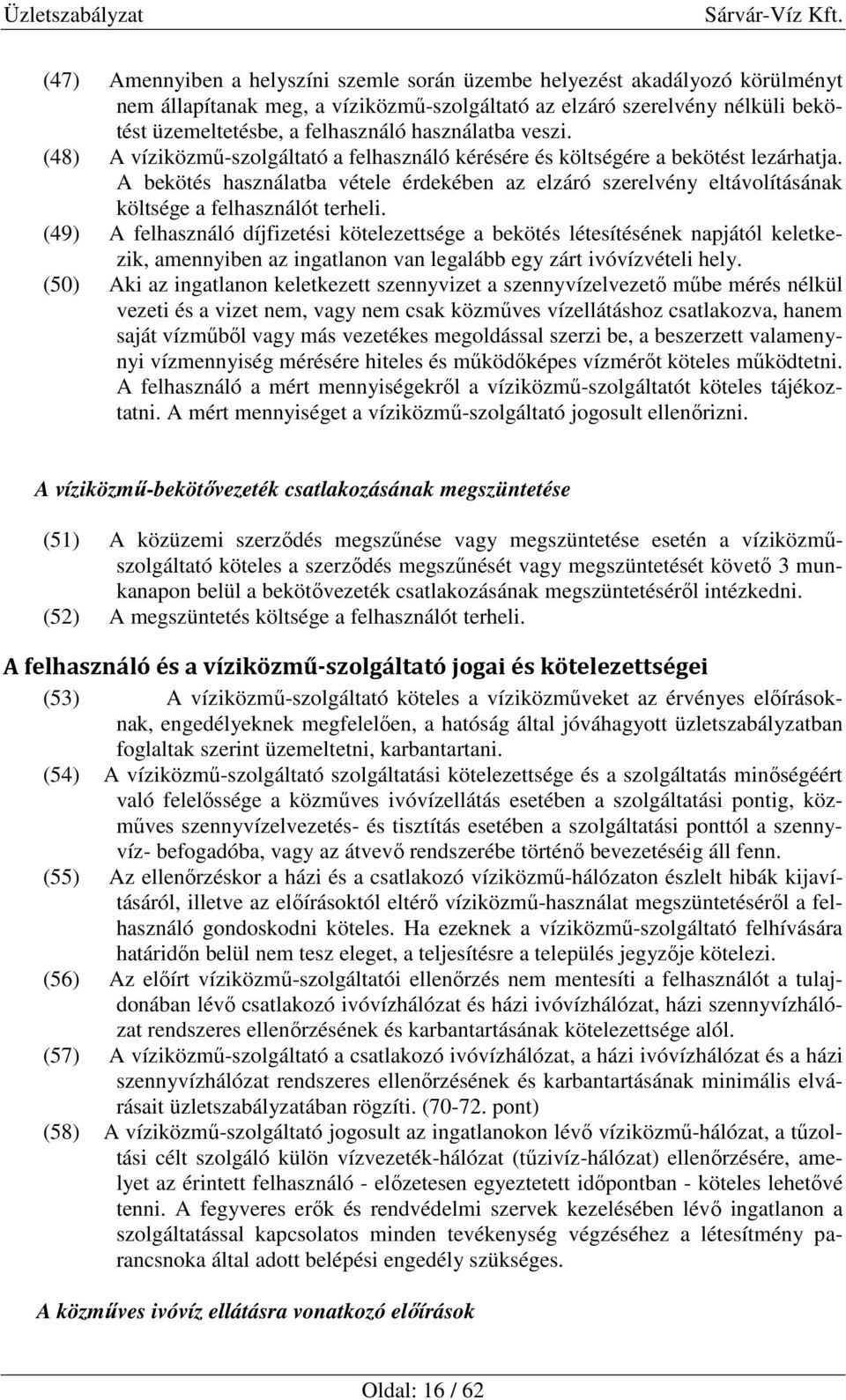 Üzletszabályzat Sárvár-Víz Kft.

(47) Amennyiben a helyszíni szemle során üzembe helyezést akadályozó körülményt nem állapítanak meg, a víziközmű-szolgáltató az elzáró szerelvény nélküli bekötést üzemeltetésbe, a felhasználó használatba veszi.

(48) A víziközmű-szolgáltató a felhasználó kérésére és költségére a bekötést lezárhatja. A bekötés használatba vétele érdekében az elzáró szerelvény eltávolításának költsége a felhasználót terheli.

(49) A felhasználó díjfizetési kötelezettsége a bekötés létesítésének napjától keletkezik, amennyiben az ingatlanon van legalább egy zárt ivóvízvételi hely.

(50) Aki az ingatlanon keletkezett szennyvizet a szennyvízelvezető műbe mérés nélkül vezeti és a vizet nem, vagy nem csak közműves vízellátáshoz csatlakozva, hanem saját vízműből vagy más vezetékes megoldással szerzi be, a beszerzett valamennyi vízmennyiség mérésére hiteles és működőképes vízmérőt köteles működtetni. A felhasználó a mért mennyiségekről a víziközmű-szolgáltatót köteles tájékoztatni. A mért mennyiséget a víziközmű-szolgáltató jogosult ellenőrizni.

A víziközmű-bekötővezeték csatlakozásának megszüntetése

(51) A közüzemi szerződés megszűnése vagy megszüntetése esetén a víziközmű-szolgáltató köteles a szerződés megszűnését vagy megszüntetését követő 3 munkanapon belül a bekötővezeték csatlakozásának megszüntetéséről intézkedni.

(52) A megszüntetés költsége a felhasználót terheli.

A felhasználó és a víziközmű-szolgáltató jogai és kötelezettségei

(53) A víziközmű-szolgáltató köteles a víziközműveket az érvényes előírásoknak, engedélyeknek megfelelően, a hatóság által jóváhagyott üzletszabályzatban foglaltak szerint üzemeltetni, karbantartani.

(54) A víziközmű-szolgáltató szolgáltatási kötelezettsége és a szolgáltatás minőségéért való felelőssége a közműves ivóvízellátás esetében a szolgáltatási pontig, közműves szennyvízelvezetés- és tisztítás esetében a szolgáltatási ponttól a szennyvíz- befogadóba, vagy az átvevő rendszerébe történő bevezetéséig áll fenn.

(55) Az ellenőrzéskor a házi és a csatlakozó víziközmű-hálózaton észlelt hibák kijavításáról, illetve az előírásoktól eltérő víziközmű-használat megszüntetéséről a felhasználó gondoskodni köteles. Ha ezeknek a víziközmű-szolgáltató felhívására határidőn belül nem tesz eleget, a teljesítésre a település jegyzője kötelezi.

(56) Az előírt víziközmű-szolgáltatói ellenőrzés nem mentesíti a felhasználót a tulajdonában lévő csatlakozó ivóvízhálózat és házi ivóvízhálózat, házi szennyvízhálózat rendszeres ellenőrzésének és karbantartásának kötelezettsége alól.

(57) A víziközmű-szolgáltató a csatlakozó ivóvízhálózat, a házi ivóvízhálózat és a házi szennyvízhálózat rendszeres ellenőrzésének és karbantartásának minimális elvárásait üzletszabályzatában rögzíti. (70-72. pont)

(58) A víziközmű-szolgáltató jogosult az ingatlanokon lévő víziközmű-hálózat, a tűzoltási célt szolgáló külön vízvezeték-hálózat (tűzivíz-hálózat) ellenőrzésére, amelyet az érintett felhasználó - előzetesen egyeztetett időpontban - köteles lehetővé tenni. A fegyveres erők és rendvédelmi szervek kezelésében lévő ingatlanon a szolgáltatással kapcsolatos minden tevékenység végzéséhez a létesítmény parancsnoka által adott belépési engedély szükséges.

A közműves ivóvíz ellátásra vonatkozó előírások

Oldal: 16 / 62